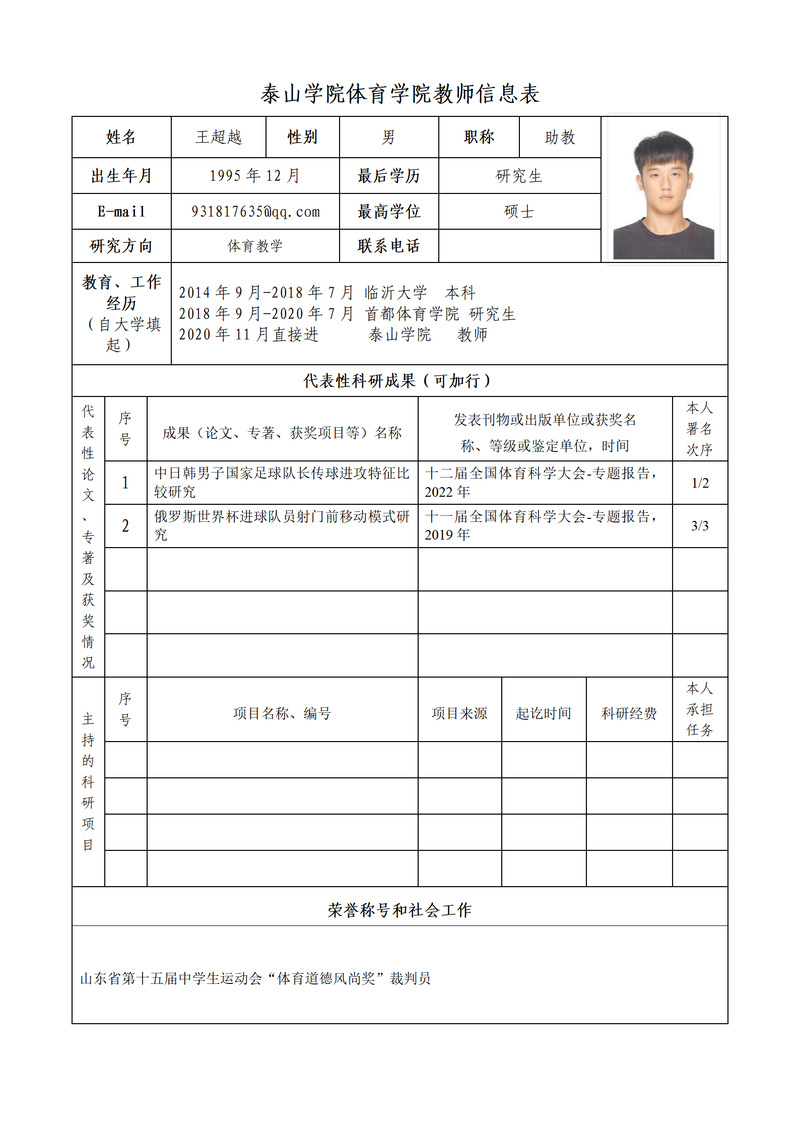 泰山学院体育学院教师信息表

| 姓名 | 王超越 | 性别 | 男 | 职称 | 助教 |
|---|---|---|---|---|---|
| 出生年月 | 1995 年 12 月 | 最后学历 | 研究生 | | |
| E-mail | 931817635@qq.com | 最高学位 | 硕士 | | |
| 研究方向 | 体育教学 | 联系电话 | | | |

教育、工作经历（自大学填起）
2014 年 9 月-2018 年 7 月 临沂大学 本科
2018 年 9 月-2020 年 7 月 首都体育学院 研究生
2020 年 11 月直接进 泰山学院 教师

代表性科研成果（可加行）

代表性论文、专著及获奖情况

| 序号 | 成果（论文、专著、获奖项目等）名称 | 发表刊物或出版单位或获奖名称、等级或鉴定单位，时间 | 本人署名次序 |
|---|---|---|---|
| 1 | 中日韩男子国家足球队长传球进攻特征比较研究 | 十二届全国体育科学大会-专题报告，2022 年 | 1/2 |
| 2 | 俄罗斯世界杯进球队员射门前移动模式研究 | 十一届全国体育科学大会-专题报告，2019 年 | 3/3 |
| | | | |
| | | | |
| | | | |

主持的科研项目

| 序号 | 项目名称、编号 | 项目来源 | 起讫时间 | 科研经费 | 本人承担任务 |
|---|---|---|---|---|---|
| | | | | | |
| | | | | | |
| | | | | | |
| | | | | | |

荣誉称号和社会工作

山东省第十五届中学生运动会“体育道德风尚奖”裁判员